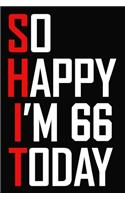 SO
HAPPY
I'M 66
TODAY